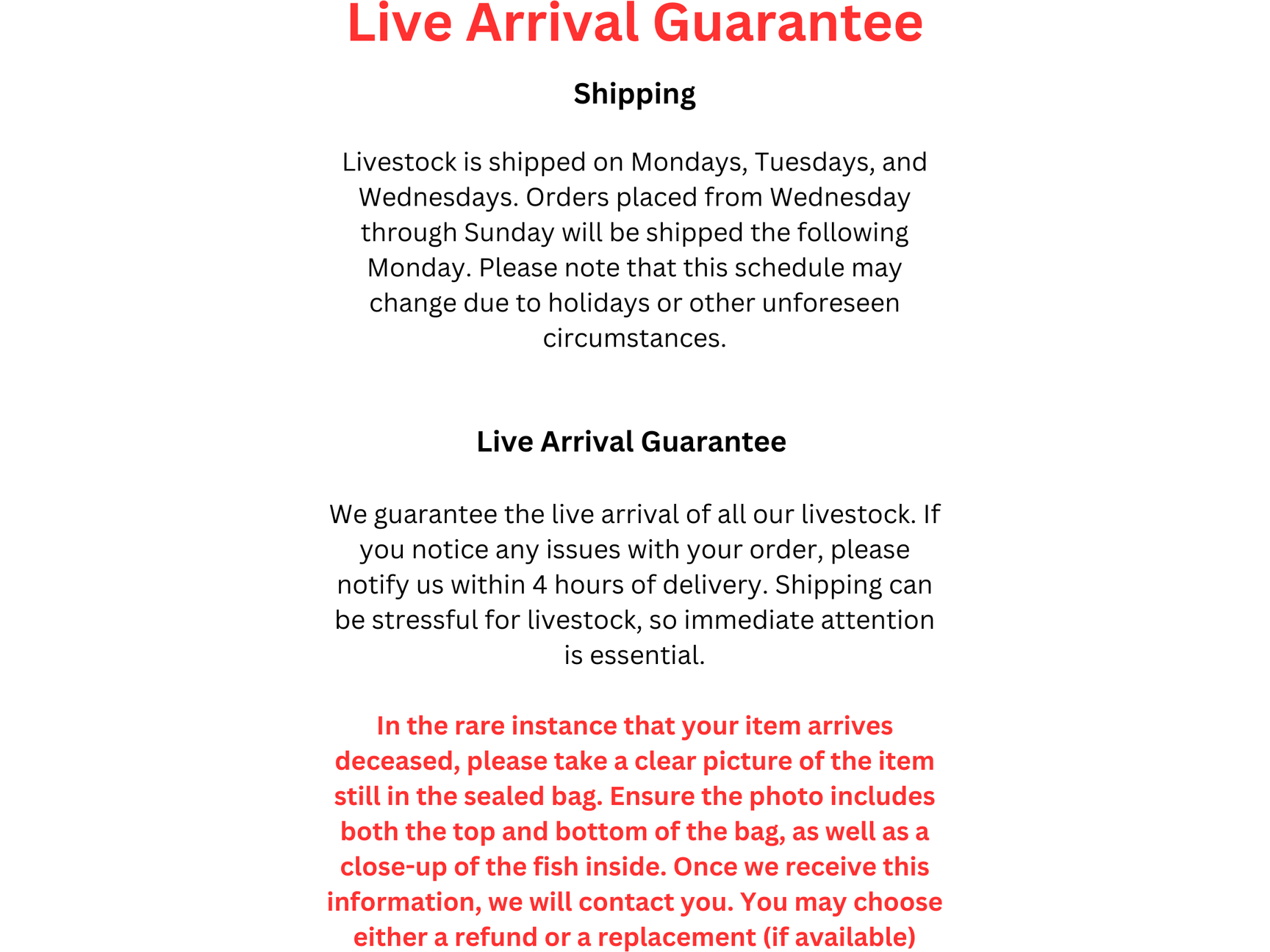 Live Arrival Guarantee

Shipping

Livestock is shipped on Mondays, Tuesdays, and Wednesdays. Orders placed from Wednesday through Sunday will be shipped the following Monday. Please note that this schedule may change due to holidays or other unforeseen circumstances.

Live Arrival Guarantee

We guarantee the live arrival of all our livestock. If you notice any issues with your order, please notify us within 4 hours of delivery. Shipping can be stressful for livestock, so immediate attention is essential.

In the rare instance that your item arrives deceased, please take a clear picture of the item still in the sealed bag. Ensure the photo includes both the top and bottom of the bag, as well as a close-up of the fish inside. Once we receive this information, we will contact you. You may choose either a refund or a replacement (if available)